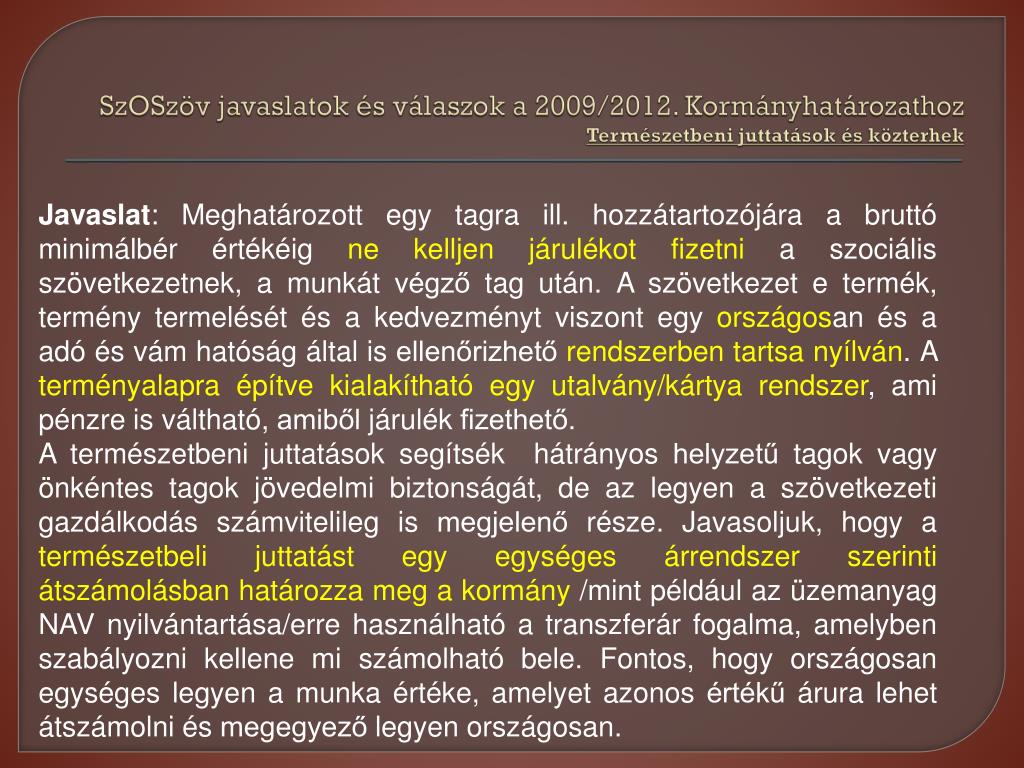 SzOSzöv javaslatok és válaszok a 2009/2012. Kormányhatározathoz
Természetbeni juttatások és közterhek

Javaslat: Meghatározott egy tagra ill. hozzátartozójára a bruttó minimálbér értékéig ne kelljen járulékot fizetni a szociális szövetkezetnek, a munkát végző tag után. A szövetkezet e termék, termény termelését és a kedvezményt viszont egy országosan és a adó és vám hatóság által is ellenőrizhető rendszerben tartsa nyílván. A terményalapra építve kialakítható egy utalvány/kártya rendszer, ami pénzre is váltható, amiből járulék fizethető.
A természetbeni juttatások segítsék hátrányos helyzetű tagok vagy önkéntes tagok jövedelmi biztonságát, de az legyen a szövetkezeti gazdálkodás számvitelileg is megjelenő része. Javasoljuk, hogy a természetbeli juttatást egy egységes árrendszer szerinti átszámolásban határozza meg a kormány /mint például az üzemanyag NAV nyilvántartása/erre használható a transzferár fogalma, amelyben szabályozni kellene mi számolható bele. Fontos, hogy országosan egységes legyen a munka értéke, amelyet azonos értékű árura lehet átszámolni és megegyező legyen országosan.